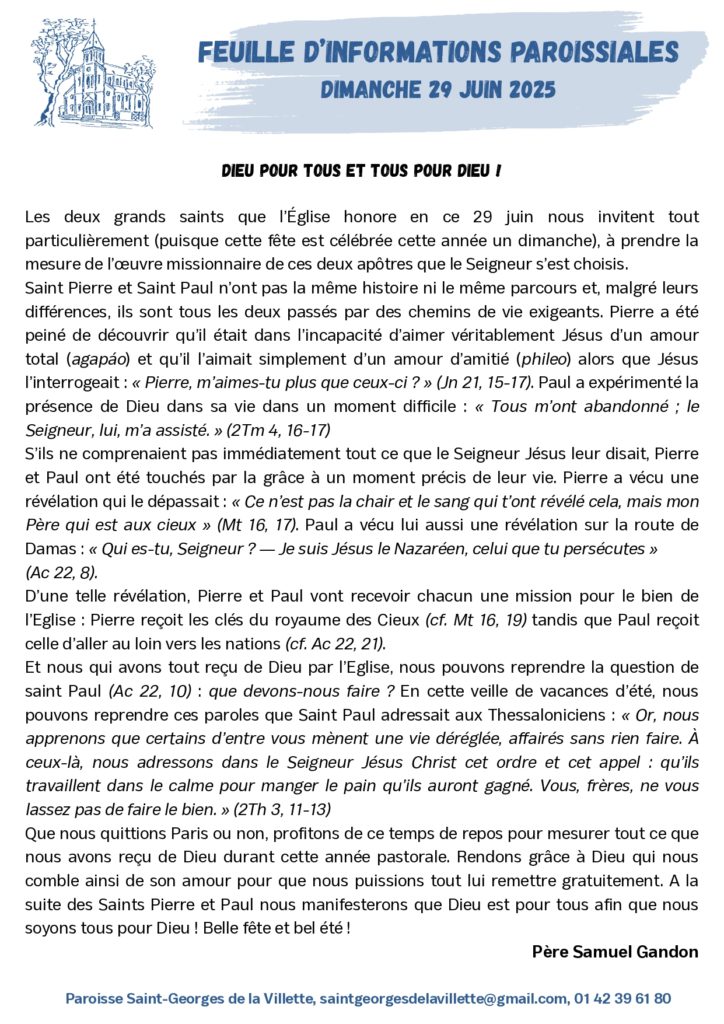 FEUILLE D'INFORMATIONS PAROISSIALES
DIMANCHE 29 JUIN 2025

DIEU POUR TOUS ET TOUS POUR DIEU !

Les deux grands saints que l'Église honore en ce 29 juin nous invitent tout particulièrement (puisque cette fête est célébrée cette année un dimanche), à prendre la mesure de l'œuvre missionnaire de ces deux apôtres que le Seigneur s'est choisis.
Saint Pierre et Saint Paul n'ont pas la même histoire ni le même parcours et, malgré leurs différences, ils sont tous les deux passés par des chemins de vie exigeants. Pierre a été peiné de découvrir qu'il était dans l'incapacité d'aimer véritablement Jésus d'un amour total (agapáo) et qu'il l'aimait simplement d'un amour d'amitié (phileo) alors que Jésus l'interrogeait : « Pierre, m'aimes-tu plus que ceux-ci ? » (Jn 21, 15-17). Paul a expérimenté la présence de Dieu dans sa vie dans un moment difficile : « Tous m'ont abandonné ; le Seigneur, lui, m'a assisté. » (2Tm 4, 16-17)
S'ils ne comprenaient pas immédiatement tout ce que le Seigneur Jésus leur disait, Pierre et Paul ont été touchés par la grâce à un moment précis de leur vie. Pierre a vécu une révélation qui le dépassait : « Ce n'est pas la chair et le sang qui t'ont révélé cela, mais mon Père qui est aux cieux » (Mt 16, 17). Paul a vécu lui aussi une révélation sur la route de Damas : « Qui es-tu, Seigneur ? — Je suis Jésus le Nazaréen, celui que tu persécutes » (Ac 22, 8).
D'une telle révélation, Pierre et Paul vont recevoir chacun une mission pour le bien de l'Eglise : Pierre reçoit les clés du royaume des Cieux (cf. Mt 16, 19) tandis que Paul reçoit celle d'aller au loin vers les nations (cf. Ac 22, 21).
Et nous qui avons tout reçu de Dieu par l'Eglise, nous pouvons reprendre la question de saint Paul (Ac 22, 10) : que devons-nous faire ? En cette veille de vacances d'été, nous pouvons reprendre ces paroles que Saint Paul adressait aux Thessaloniciens : « Or, nous apprenons que certains d'entre vous mènent une vie déréglée, affairés sans rien faire. À ceux-là, nous adressons dans le Seigneur Jésus Christ cet ordre et cet appel : qu'ils travaillent dans le calme pour manger le pain qu'ils auront gagné. Vous, frères, ne vous lassez pas de faire le bien. » (2Th 3, 11-13)
Que nous quittions Paris ou non, profitons de ce temps de repos pour mesurer tout ce que nous avons reçu de Dieu durant cette année pastorale. Rendons grâce à Dieu qui nous comble ainsi de son amour pour que nous puissions tout lui remettre gratuitement. A la suite des Saints Pierre et Paul nous manifesterons que Dieu est pour tous afin que nous soyons tous pour Dieu ! Belle fête et bel été !

Père Samuel Gandon

Paroisse Saint-Georges de la Villette, saintgeorgesdelavillette@gmail.com, 01 42 39 61 80